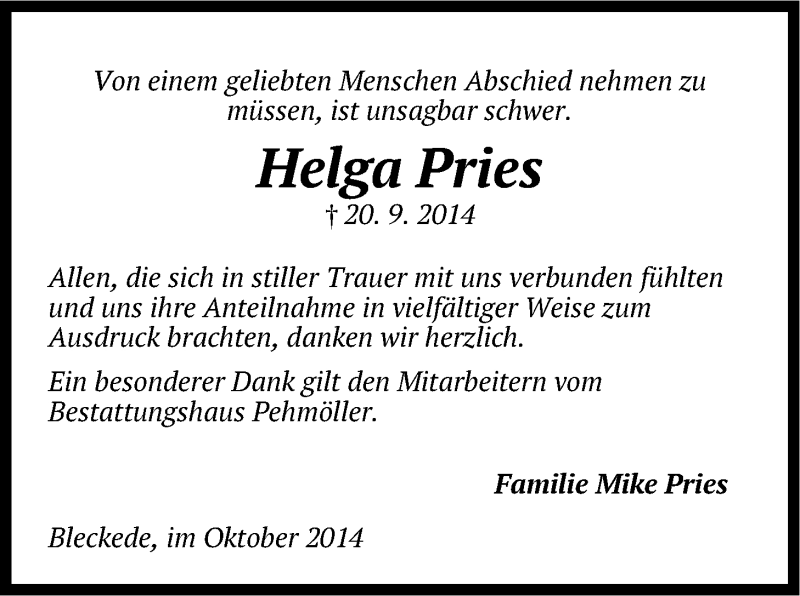 Von einem geliebten Menschen Abschied nehmen zu müssen, ist unsagbar schwer.

Helga Pries

† 20. 9. 2014

Allen, die sich in stiller Trauer mit uns verbunden fühlten und uns ihre Anteilnahme in vielfältiger Weise zum Ausdruck brachten, danken wir herzlich.

Ein besonderer Dank gilt den Mitarbeitern vom Bestattungshaus Pehmöller.

Familie Mike Pries

Bleckede, im Oktober 2014